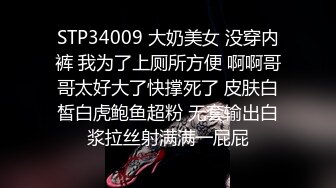 STP34009 大奶美女 没穿内裤 我为了上厕所方便 啊啊哥哥太好大了快撑死了 皮肤白皙白虎鲍鱼超粉 无套输出白浆拉丝射满满一屁屁